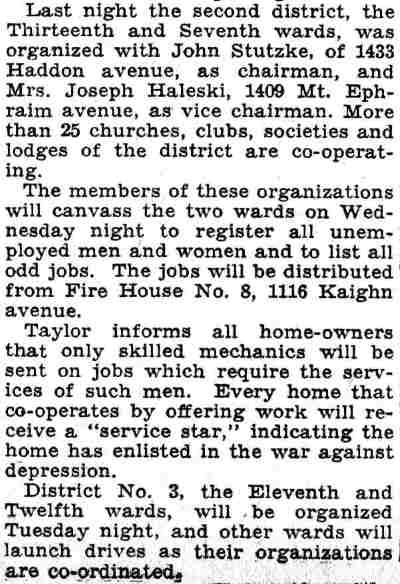 Last night the second district, the Thirteenth and Seventh wards, was organized with John Stutzke, of 1433 Haddon avenue, as chairman, and Mrs. Joseph Haleski, 1409 Mt. Ephraim avenue, as vice chairman. More than 25 churches, clubs, societies and lodges of the district are co-operating.

The members of these organizations will canvass the two wards on Wednesday night to register all unemployed men and women and to list all odd jobs. The jobs will be distributed from Fire House No. 8, 1116 Kaighn avenue.

Taylor informs all home-owners that only skilled mechanics will be sent on jobs which require the services of such men. Every home that co-operates by offering work will receive a "service star," indicating the home has enlisted in the war against depression.

District No. 3, the Eleventh and Twelfth wards, will be organized Tuesday night, and other wards will launch drives as their organizations are co-ordinated.